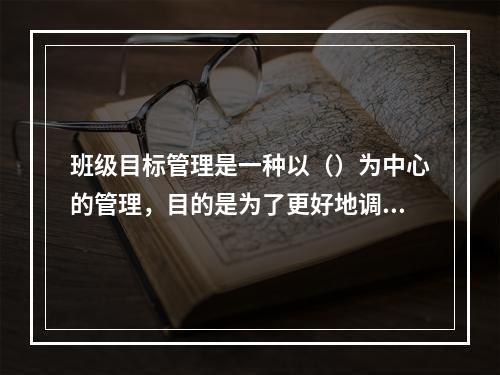 班级目标管理是一种以（）为中心的管理，目的是为了更好地调...